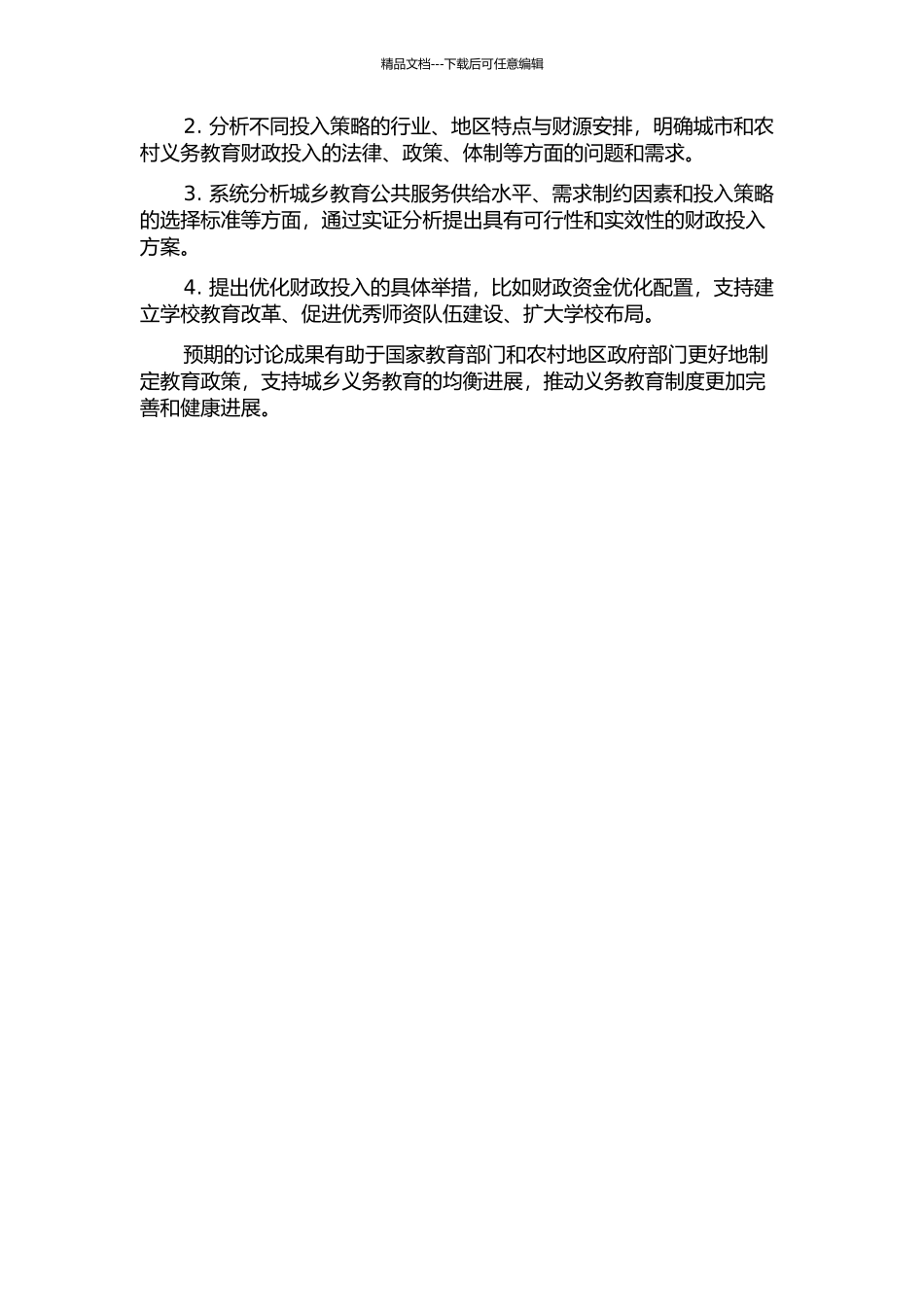 精品文档---下载后可任意编辑

2.分析不同投入策略的行业、地区特点与财源安排，明确城市和农村义务教育财政投入的法律、政策、体制等方面的问题和需求。

3.系统分析城乡教育公共服务供给水平、需求制约因素和投入策略的选择标准等方面，通过实证分析提出具有可行性和实效性的财政投入方案。

4.提出优化财政投入的具体举措，比如财政资金优化配置，支持建立学校教育改革、促进优秀师资队伍建设、扩大学校布局。

预期的讨论成果有助于国家教育部门和农村地区政府部门更好地制定教育政策，支持城乡义务教育的均衡进展，推动义务教育制度更加完善和健康进展。